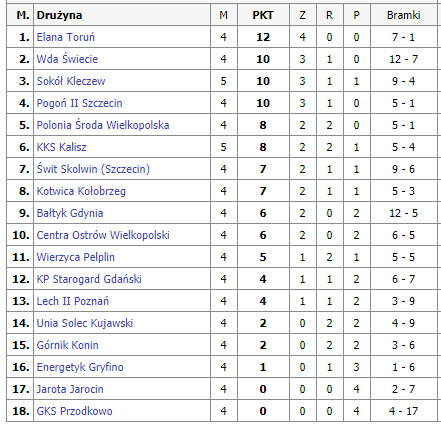 | M. | Drużyna | M | PKT | Z | R | P | Bramki |
|---|---|---|---|---|---|---|---|
| 1. | Elana Toruń | 4 | 12 | 4 | 0 | 0 | 7 - 1 |
| 2. | Wda Świecie | 4 | 10 | 3 | 1 | 0 | 12 - 7 |
| 3. | Sokół Kleczew | 5 | 10 | 3 | 1 | 1 | 9 - 4 |
| 4. | Pogoń II Szczecin | 4 | 10 | 3 | 1 | 0 | 5 - 1 |
| 5. | Polonia Środa Wielkopolska | 4 | 8 | 2 | 2 | 0 | 5 - 1 |
| 6. | KKS Kalisz | 5 | 8 | 2 | 2 | 1 | 5 - 4 |
| 7. | Świt Skolwin (Szczecin) | 4 | 7 | 2 | 1 | 1 | 9 - 6 |
| 8. | Kotwica Kołobrzeg | 4 | 7 | 2 | 1 | 1 | 5 - 3 |
| 9. | Bałtyk Gdynia | 4 | 6 | 2 | 0 | 2 | 12 - 5 |
| 10. | Centra Ostrów Wielkopolski | 4 | 6 | 2 | 0 | 2 | 6 - 5 |
| 11. | Wierzyca Pelplin | 4 | 5 | 1 | 2 | 1 | 5 - 5 |
| 12. | KP Starogard Gdański | 4 | 4 | 1 | 1 | 2 | 6 - 7 |
| 13. | Lech II Poznań | 4 | 4 | 1 | 1 | 2 | 3 - 9 |
| 14. | Unia Solec Kujawski | 4 | 2 | 0 | 2 | 2 | 4 - 9 |
| 15. | Górnik Konin | 4 | 2 | 0 | 2 | 2 | 3 - 6 |
| 16. | Energetyk Gryfino | 4 | 1 | 0 | 1 | 3 | 1 - 6 |
| 17. | Jarota Jarocin | 4 | 0 | 0 | 0 | 4 | 2 - 7 |
| 18. | GKS Przodkowo | 4 | 0 | 0 | 0 | 4 | 4 - 17 |